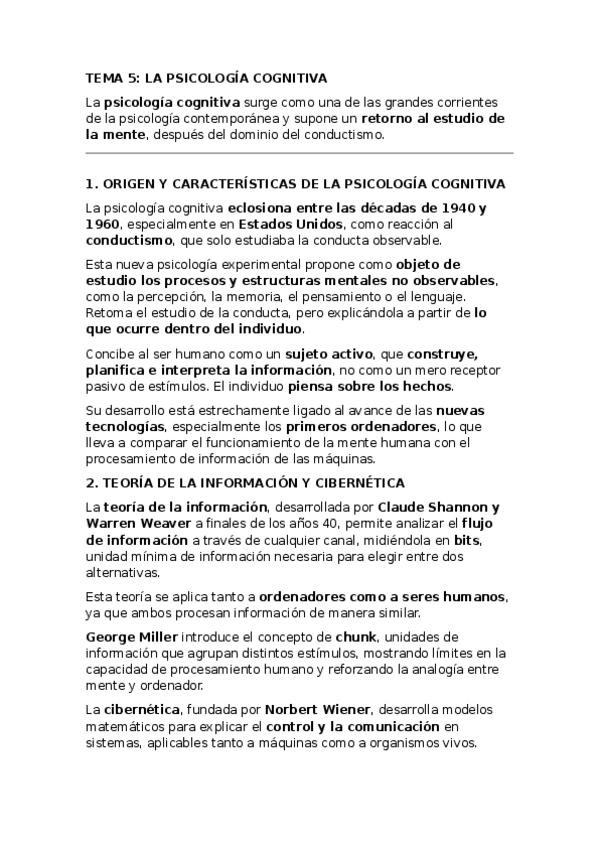 TEMA 5: LA PSICOLOGÍA COGNITIVA

La psicología cognitiva surge como una de las grandes corrientes de la psicología contemporánea y supone un retorno al estudio de la mente, después del dominio del conductismo.

1. ORIGEN Y CARACTERÍSTICAS DE LA PSICOLOGÍA COGNITIVA

La psicología cognitiva eclosiona entre las décadas de 1940 y 1960, especialmente en Estados Unidos, como reacción al conductismo, que solo estudiaba la conducta observable.

Esta nueva psicología experimental propone como objeto de estudio los procesos y estructuras mentales no observables, como la percepción, la memoria, el pensamiento o el lenguaje. Retoma el estudio de la conducta, pero explicándola a partir de lo que ocurre dentro del individuo.

Concibe al ser humano como un sujeto activo, que construye, planifica e interpreta la información, no como un mero receptor pasivo de estímulos. El individuo piensa sobre los hechos.

Su desarrollo está estrechamente ligado al avance de las nuevas tecnologías, especialmente los primeros ordenadores, lo que lleva a comparar el funcionamiento de la mente humana con el procesamiento de información de las máquinas.

2. TEORÍA DE LA INFORMACIÓN Y CIBERNÉTICA

La teoría de la información, desarrollada por Claude Shannon y Warren Weaver a finales de los años 40, permite analizar el flujo de información a través de cualquier canal, midiéndola en bits, unidad mínima de información necesaria para elegir entre dos alternativas.

Esta teoría se aplica tanto a ordenadores como a seres humanos, ya que ambos procesan información de manera similar.

George Miller introduce el concepto de chunk, unidades de información que agrupan distintos estímulos, mostrando límites en la capacidad de procesamiento humano y reforzando la analogía entre mente y ordenador.

La cibernética, fundada por Norbert Wiener, desarrolla modelos matemáticos para explicar el control y la comunicación en sistemas, aplicables tanto a máquinas como a organismos vivos.